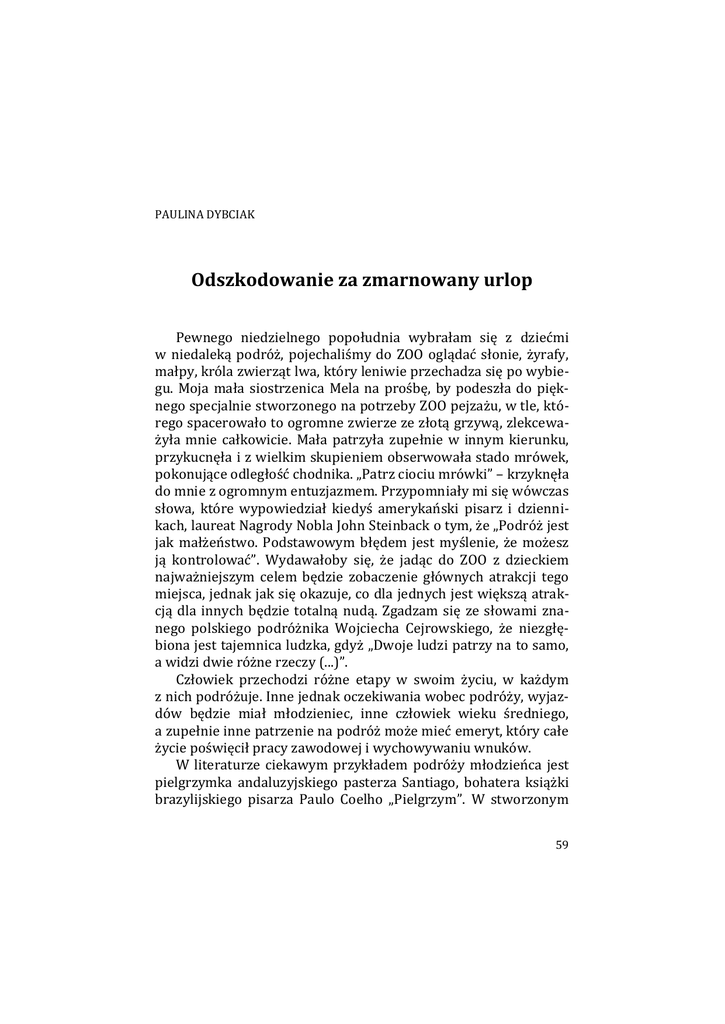 PAULINA DYBCIAK

Odszkodowanie za zmarnowany urlop

Pewnego niedzielnego popołudnia wybrałam się z dziećmi w niedaleką podróż, pojechaliśmy do ZOO oglądać słonie, żyrafy, małpy, króla zwierząt lwa, który leniwie przechadza się po wybiegu. Moja mała siostrzenica Mela na prośbę, by podeszła do pięknego specjalnie stworzonego na potrzeby ZOO pejzażu, w tle, którego spacerowało to ogromne zwierze ze złotą grzywą, zlekceważyła mnie całkowicie. Mała patrzyła zupełnie w innym kierunku, przykucnęła i z wielkim skupieniem obserwowała stado mrówek, pokonujące odległość chodnika. „Patrz ciociu mrówki" – krzyknęła do mnie z ogromnym entuzjazmem. Przypomniały mi się wówczas słowa, które wypowiedział kiedyś amerykański pisarz i dziennikach, laureat Nagrody Nobla John Steinback o tym, że „Podróż jest jak małżeństwo. Podstawowym błędem jest myślenie, że możesz ją kontrolować". Wydawałoby się, że jadąc do ZOO z dzieckiem najważniejszym celem będzie zobaczenie głównych atrakcji tego miejsca, jednak jak się okazuje, co dla jednych jest większą atrakcją dla innych będzie totalną nudą. Zgadzam się ze słowami znanego polskiego podróżnika Wojciecha Cejrowskiego, że niezgłębiona jest tajemnica ludzka, gdyż „Dwoje ludzi patrzy na to samo, a widzi dwie różne rzeczy (...)".

Człowiek przechodzi różne etapy w swoim życiu, w każdym z nich podróżuje. Inne jednak oczekiwania wobec podróży, wyjazdów będzie miał młodzieniec, inne człowiek wieku średniego, a zupełnie inne patrzenie na podróż może mieć emeryt, który całe życie poświęcił pracy zawodowej i wychowywaniu wnuków.

W literaturze ciekawym przykładem podróży młodzieńca jest pielgrzymka andaluzyjskiego pasterza Santiago, bohatera książki brazylijskiego pisarza Paulo Coelho „Pielgrzym". W stworzonym

59